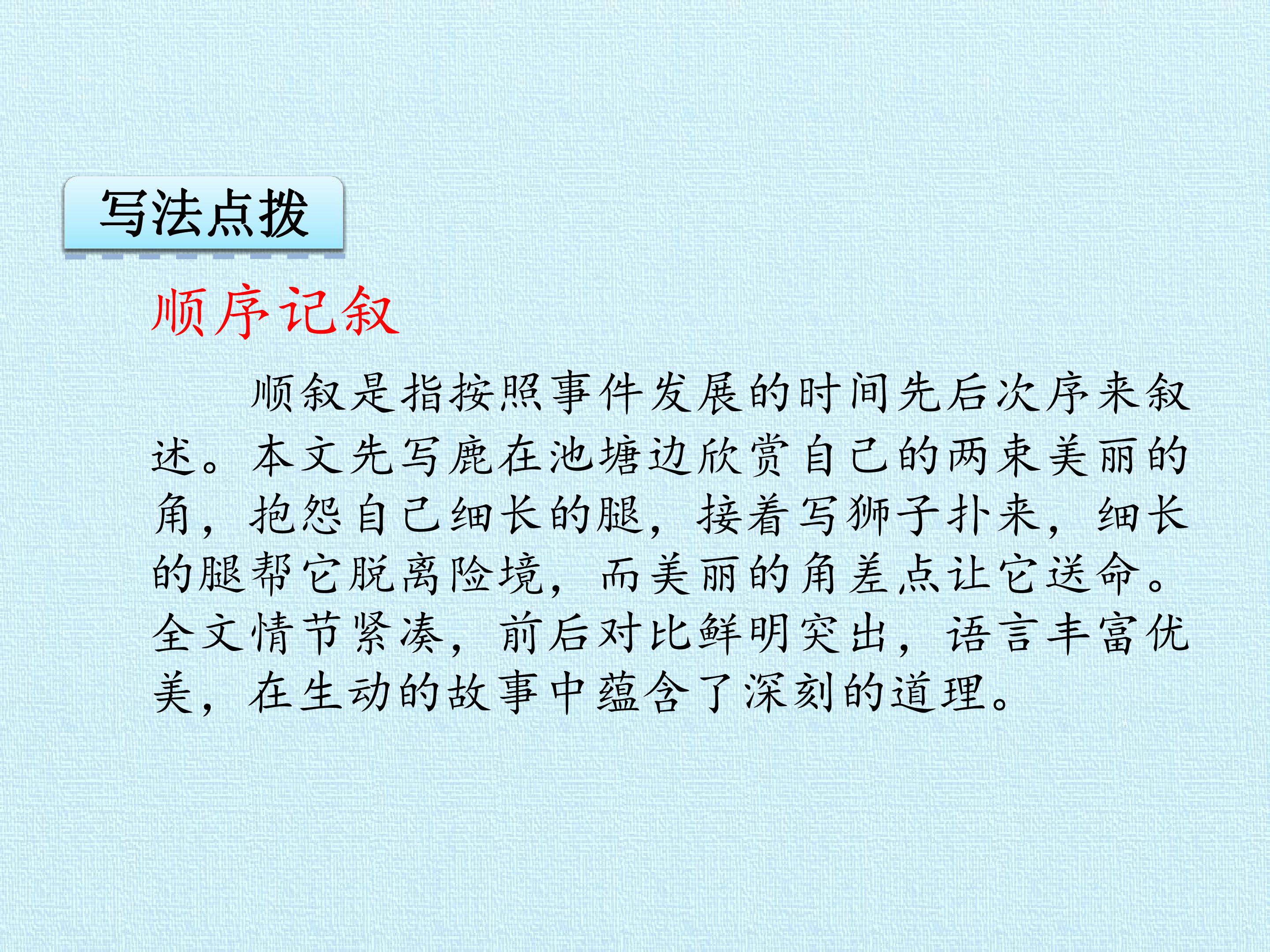 写法点拨

顺序记叙

顺叙是指按照事件发展的时间先后次序来叙述。本文先写鹿在池塘边欣赏自己的两束美丽的角，抱怨自己细长的腿，接着写狮子扑来，细长的腿帮它脱离险境，而美丽的角差点让它送命。全文情节紧凑，前后对比鲜明突出，语言丰富优美，在生动的故事中蕴含了深刻的道理。